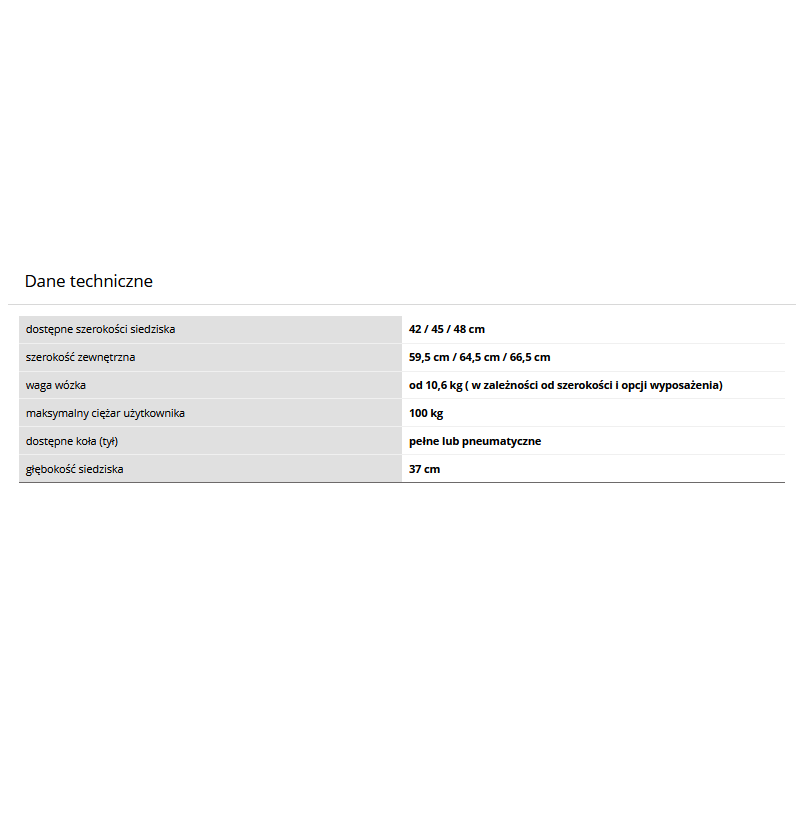 Dane techniczne

| | |
|---|---|
| dostępne szerokości siedziska | 42 / 45 / 48 cm |
| szerokość zewnętrzna | 59,5 cm / 64,5 cm / 66,5 cm |
| waga wózka | od 10,6 kg ( w zależności od szerokości i opcji wyposażenia) |
| maksymalny ciężar użytkownika | 100 kg |
| dostępne koła (tył) | pełne lub pneumatyczne |
| głębokość siedziska | 37 cm |